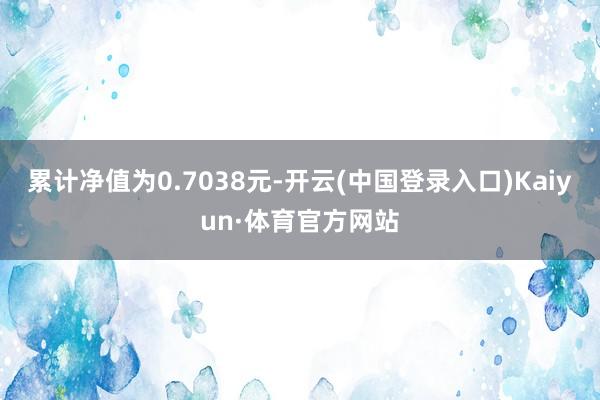 累计净值为0.7038元-开云(中国登录入口)Kaiyun·体育官方网站